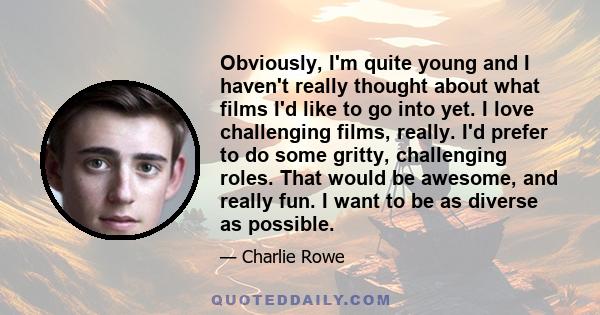 Obviously, I'm quite young and I haven't really thought about what films I'd like to go into yet. I love challenging films, really. I'd prefer to do some gritty, challenging roles. That would be awesome, and really fun. I want to be as diverse as possible.

— Charlie Rowe

QUOTEDDAILY.COM